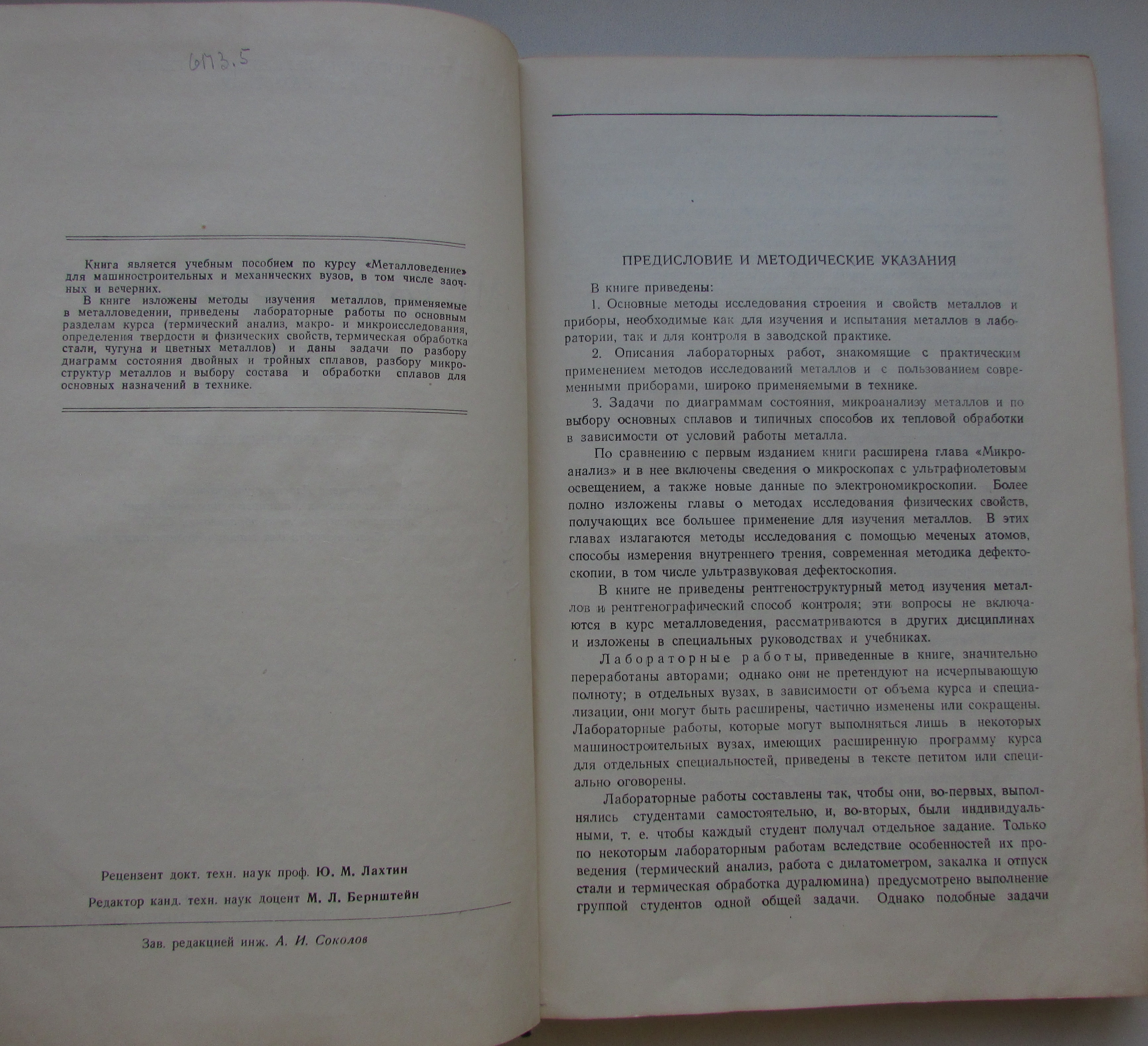 6П3.5

Книга является учебным пособием по курсу «Металловедение» для машиностроительных и механических вузов, в том числе заочных и вечерних.

В книге изложены методы изучения металлов, применяемые в металловедении, приведены лабораторные работы по основным разделам курса (термический анализ, макро- и микроисследования, определения твердости и физических свойств, термическая обработка стали, чугуна и цветных металлов) и даны задачи по разбору диаграмм состояния двойных и тройных сплавов, разбору микроструктур металлов и выбору состава и обработки сплавов для основных назначений в технике.

Рецензент докт. техн. наук проф. Ю. М. Лахтин

Редактор канд. техн. наук доцент М. Л. Бернштейн

Зав. редакцией инж. А. И. Соколов

ПРЕДИСЛОВИЕ И МЕТОДИЧЕСКИЕ УКАЗАНИЯ

В книге приведены:

1. Основные методы исследования строения и свойств металлов и приборы, необходимые как для изучения и испытания металлов в лаборатории, так и для контроля в заводской практике.

2. Описания лабораторных работ, знакомящие с практическим применением методов исследований металлов и с пользованием современными приборами, широко применяемыми в технике.

3. Задачи по диаграммам состояния, микроанализу металлов и по выбору основных сплавов и типичных способов их тепловой обработки в зависимости от условий работы металла.

По сравнению с первым изданием книги расширена глава «Микроанализ» и в нее включены сведения о микроскопах с ультрафиолетовым освещением, а также новые данные по электрономикроскопии. Более полно изложены главы о методах исследования физических свойств, получающих все большее применение для изучения металлов. В этих главах излагаются методы исследования с помощью меченых атомов, способы измерения внутреннего трения, современная методика дефектоскопии, в том числе ультразвуковая дефектоскопия.

В книге не приведены рентгеноструктурный метод изучения металлов и рентгенографический способ контроля; эти вопросы не включаются в курс металловедения, рассматриваются в других дисциплинах и изложены в специальных руководствах и учебниках.

Лабораторные работы, приведенные в книге, значительно переработаны авторами; однако они не претендуют на исчерпывающую полноту; в отдельных вузах, в зависимости от объема курса и специализации, они могут быть расширены, частично изменены или сокращены. Лабораторные работы, которые могут выполняться лишь в некоторых машиностроительных вузах, имеющих расширенную программу курса для отдельных специальностей, приведены в тексте петитом или специально оговорены.

Лабораторные работы составлены так, чтобы они, во-первых, выполнялись студентами самостоятельно, и, во-вторых, были индивидуальными, т. е. чтобы каждый студент получал отдельное задание. Только по некоторым лабораторным работам вследствие особенностей их проведения (термический анализ, работа с дилатометром, закалка и отпуск стали и термическая обработка дуралюмина) предусмотрено выполнение группой студентов одной общей задачи. Однако подобные задачи